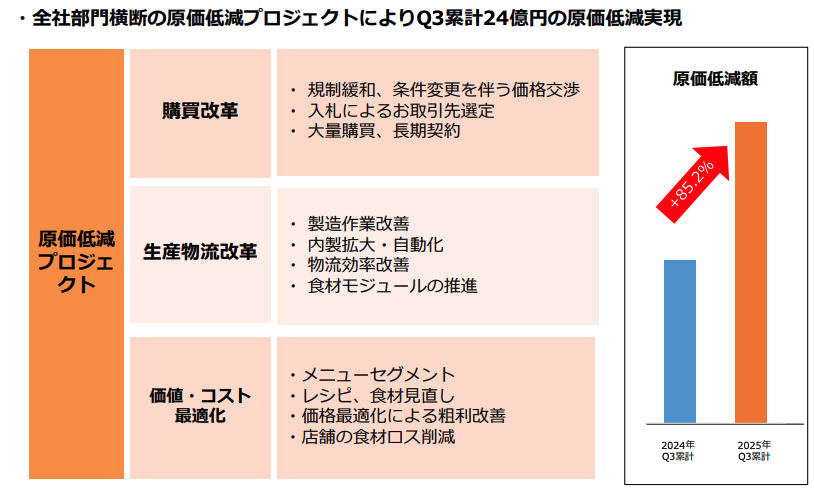 ・全社部門横断の原価低減プロジェクトによりQ3累計24億円の原価低減実現

原価低減プロジェクト

購買改革

・規制緩和、条件変更を伴う価格交渉
・入札によるお取引先選定
・大量購買、長期契約

生産物流改革

・製造作業改善
・内製拡大・自動化
・物流効率改善
・食材モジュールの推進

価値・コスト最適化

・メニューセグメント
・レシピ、食材見直し
・価格最適化による粗利改善
・店舗の食材ロス削減

原価低減額

+85.2%

2024年
Q3累計

2025年
Q3累計